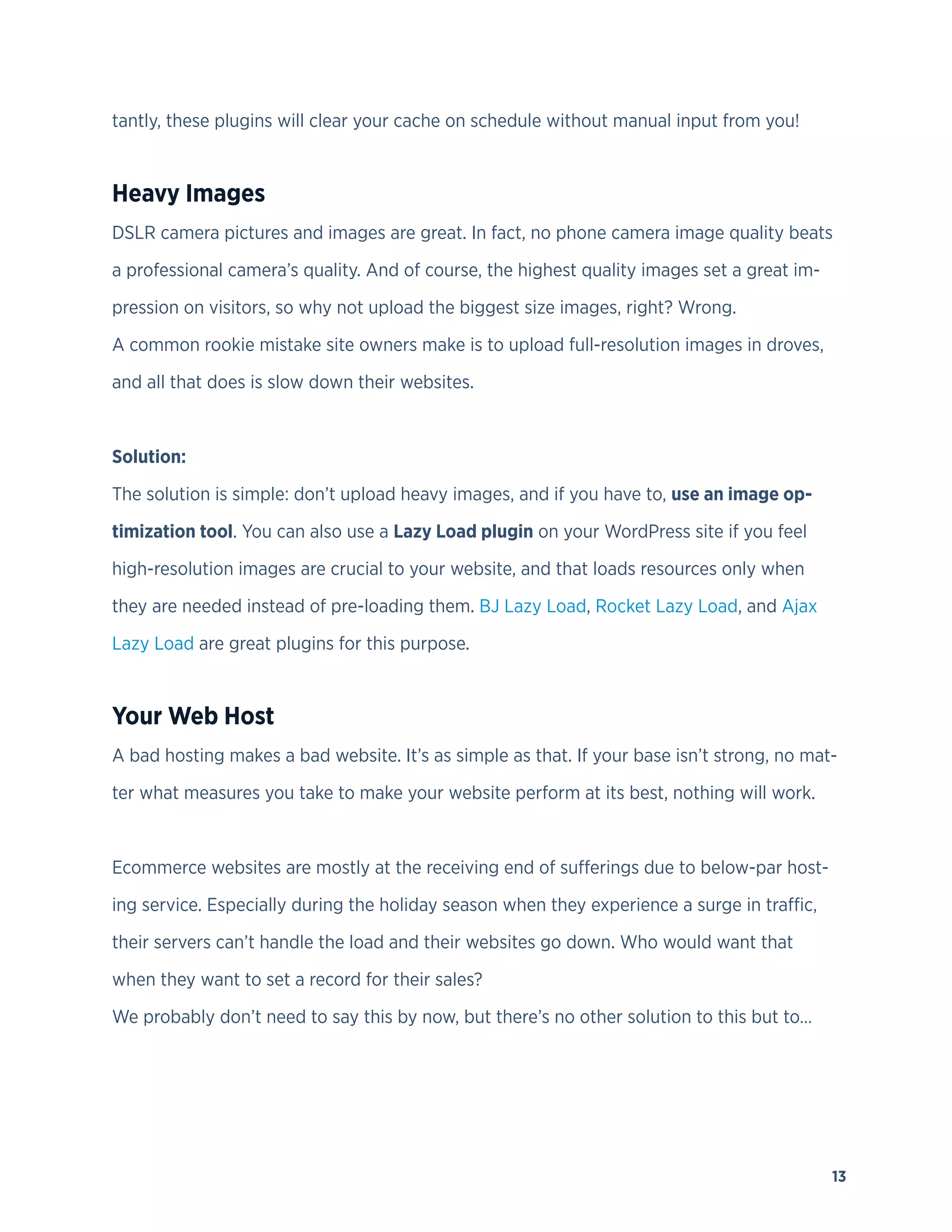 tantly, these plugins will clear your cache on schedule without manual input from you!

Heavy Images

DSLR camera pictures and images are great. In fact, no phone camera image quality beats a professional camera's quality. And of course, the highest quality images set a great impression on visitors, so why not upload the biggest size images, right? Wrong.
A common rookie mistake site owners make is to upload full-resolution images in droves, and all that does is slow down their websites.

Solution:

The solution is simple: don't upload heavy images, and if you have to, use an image optimization tool. You can also use a Lazy Load plugin on your WordPress site if you feel high-resolution images are crucial to your website, and that loads resources only when they are needed instead of pre-loading them. BJ Lazy Load, Rocket Lazy Load, and Ajax Lazy Load are great plugins for this purpose.

Your Web Host

A bad hosting makes a bad website. It's as simple as that. If your base isn't strong, no matter what measures you take to make your website perform at its best, nothing will work.

Ecommerce websites are mostly at the receiving end of sufferings due to below-par hosting service. Especially during the holiday season when they experience a surge in traffic, their servers can't handle the load and their websites go down. Who would want that when they want to set a record for their sales?
We probably don't need to say this by now, but there's no other solution to this but to...

13